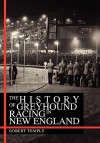 THE HISTORY OF GREYHOUND RACING IN NEW ENGLAND

ROBERT TEMPLE